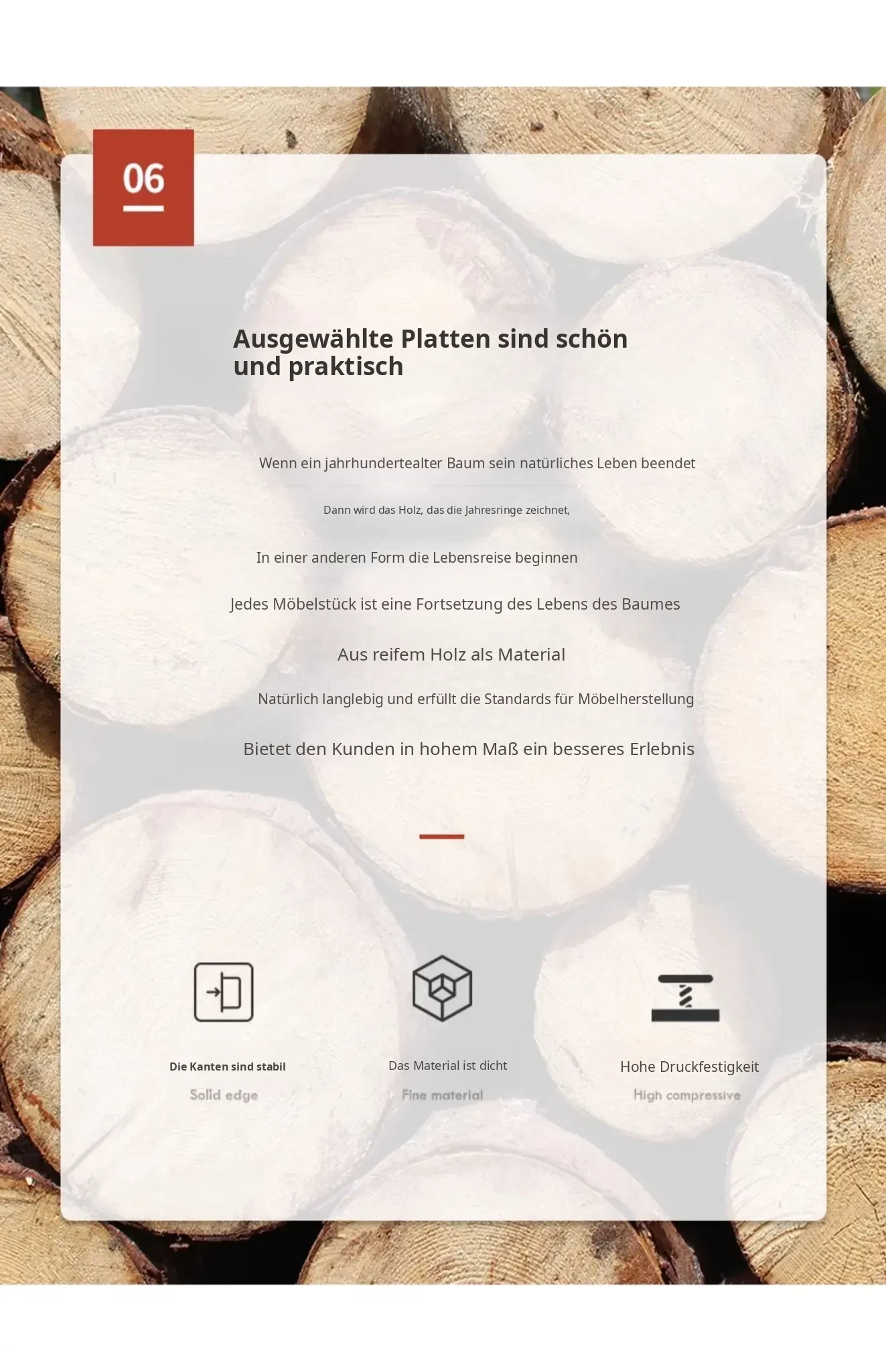 06

Ausgewählte Platten sind schön und praktisch

Wenn ein jahrhundertealter Baum sein natürliches Leben beendet

Dann wird das Holz, das die Jahresringe zeichnet,

In einer anderen Form die Lebensreise beginnen

Jedes Möbelstück ist eine Fortsetzung des Lebens des Baumes

Aus reifem Holz als Material

Natürlich langlebig und erfüllt die Standards für Möbelherstellung

Bietet den Kunden in hohem Maß ein besseres Erlebnis

Die Kanten sind stabil
Solid edge

Das Material ist dicht
Fine material

Hohe Druckfestigkeit
High compressive